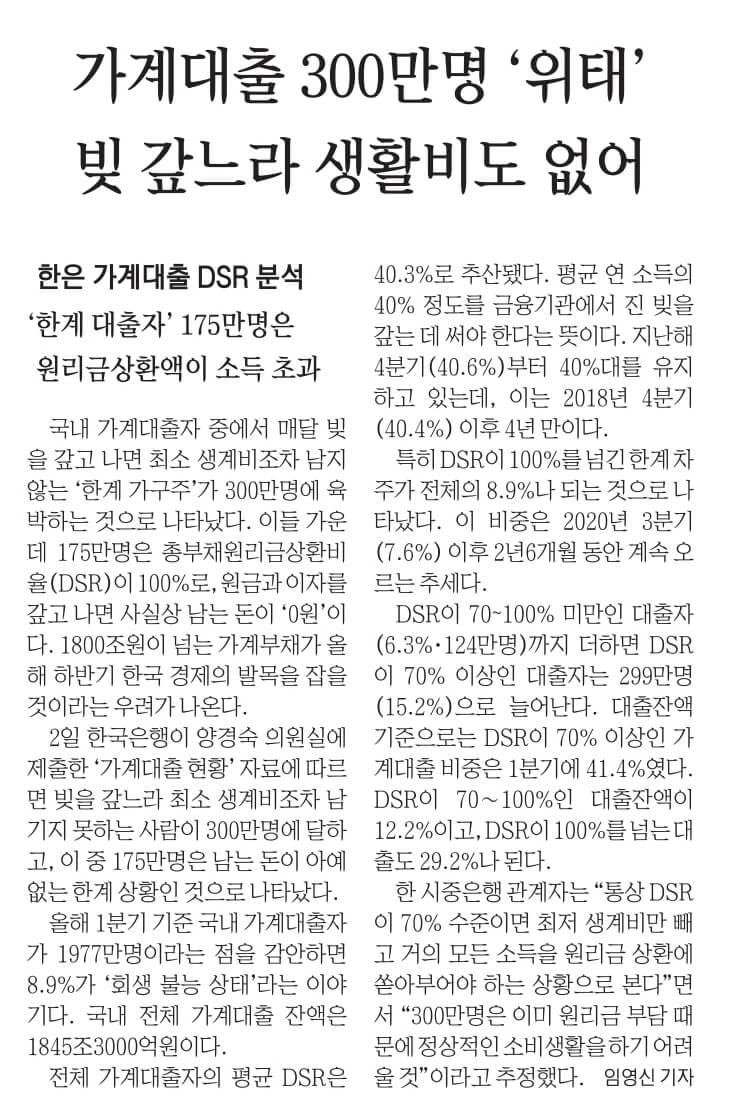 가계대출 300만명 ‘위태’
빚 갚느라 생활비도 없어

한은 가계대출 DSR 분석
‘한계 대출자’ 175만명은
원리금상환액이 소득 초과

국내 가계대출자 중에서 매달 빚을 갚고 나면 최소 생계비조차 남지 않는 ‘한계 가구주’가 300만명에 육박하는 것으로 나타났다. 이들 가운데 175만명은 총부채원리금상환비율(DSR)이 100%로, 원금과 이자를 갚고 나면 사실상 남는 돈이 ‘0원’이다. 1800조원이 넘는 가계부채가 올해 하반기 한국 경제의 발목을 잡을 것이라는 우려가 나온다.

2일 한국은행이 양경숙 의원실에 제출한 ‘가계대출 현황’ 자료에 따르면 빚을 갚느라 최소 생계비조차 남기지 못하는 사람이 300만명에 달하고, 이 중 175만명은 남는 돈이 아예 없는 한계 상황인 것으로 나타났다.

올해 1분기 기준 국내 가계대출자가 1977만명이라는 점을 감안하면 8.9%가 ‘회생 불능 상태’라는 이야기다. 국내 전체 가계대출 잔액은 1845조3000억원이다.

전체 가계대출자의 평균 DSR은 40.3%로 추산됐다. 평균 연 소득의 40% 정도를 금융기관에서 진 빚을 갚는 데 써야 한다는 뜻이다. 지난해 4분기(40.6%)부터 40%대를 유지하고 있는데, 이는 2018년 4분기(40.4%) 이후 4년 만이다.

특히 DSR이 100%를 넘긴 한계 차주가 전체의 8.9%나 되는 것으로 나타났다. 이 비중은 2020년 3분기(7.6%) 이후 2년6개월 동안 계속 오르는 추세다.

DSR이 70~100% 미만인 대출자(6.3%·124만명)까지 더하면 DSR이 70% 이상인 대출자는 299만명(15.2%)으로 늘어난다. 대출잔액 기준으로는 DSR이 70% 이상인 가계대출 비중은 1분기에 41.4%였다. DSR이 70~100%인 대출잔액이 12.2%이고, DSR이 100%를 넘는 대출도 29.2%나 된다.

한 시중은행 관계자는 “통상 DSR이 70% 수준이면 최저 생계비만 빼고 거의 모든 소득을 원리금 상환에 쏟아부어야 하는 상황으로 본다”면서 “300만명은 이미 원리금 부담 때문에 정상적인 소비생활을 하기 어려울 것”이라고 추정했다. 임영신 기자